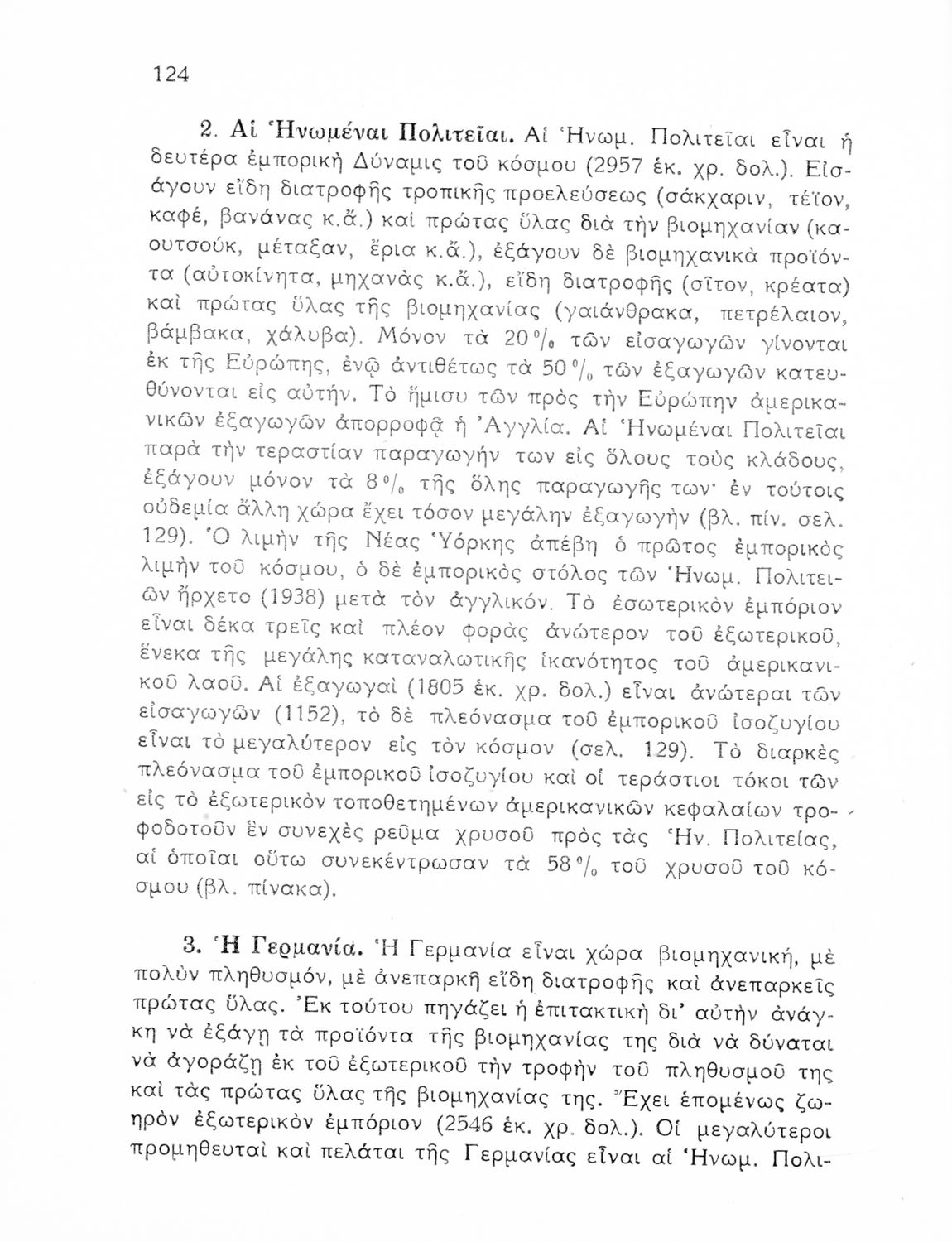 124

2. Αἱ Ἡνωμέναι Πολιτεῖαι. Αἱ Ἡνωμ. Πολιτεῖαι εἶναι ἡ δευτέρα ἐμπορικὴ Δύναμις τοῦ κόσμου (2957 ἑκ. χρ. δολ.). Εἰσάγουν εἴδη διατροφῆς τροπικῆς προελεύσεως (σάκχαριν, τέϊον, καφέ, βανάνας κ.ἄ.) καὶ πρώτας ὕλας διὰ τὴν βιομηχανίαν (καουτσούκ, μέταξαν, ἔρια κ.ἄ.), ἐξάγουν δὲ βιομηχανικὰ προϊόντα (αὐτοκίνητα, μηχανὰς κ.ἄ.), εἴδη διατροφῆς (σῖτον, κρέατα) καὶ πρώτας ὕλας τῆς βιομηχανίας (γαιάνθρακα, πετρέλαιον, βάμβακα, χάλυβα). Μόνον τὰ 20% τῶν εἰσαγωγῶν γίνονται ἐκ τῆς Εὐρώπης, ἐνῷ ἀντιθέτως τὰ 50% τῶν ἐξαγωγῶν κατευθύνονται εἰς αὐτήν. Τὸ ἥμισυ τῶν πρὸς τὴν Εὐρώπην ἀμερικανικῶν ἐξαγωγῶν ἀπορροφᾷ ἡ Ἀγγλία. Αἱ Ἡνωμέναι Πολιτεῖαι παρὰ τὴν τεραστίαν παραγωγήν των εἰς ὅλους τοὺς κλάδους, ἐξάγουν μόνον τὰ 8% τῆς ὅλης παραγωγῆς των· ἐν τούτοις οὐδεμία ἄλλη χώρα ἔχει τόσον μεγάλην ἐξαγωγὴν (βλ. πίν. σελ. 129). Ὁ λιμὴν τῆς Νέας Ὑόρκης ἀπέβη ὁ πρῶτος ἐμπορικὸς λιμὴν τοῦ κόσμου, ὁ δὲ ἐμπορικὸς στόλος τῶν Ἡνωμ. Πολιτειῶν ἤρχετο (1938) μετὰ τὸν ἀγγλικόν. Τὸ ἐσωτερικὸν ἐμπόριον εἶναι δέκα τρεῖς καὶ πλέον φορὰς ἀνώτερον τοῦ ἐξωτερικοῦ, ἕνεκα τῆς μεγάλης καταναλωτικῆς ἱκανότητος τοῦ ἀμερικανικοῦ λαοῦ. Αἱ ἐξαγωγαὶ (1805 ἑκ. χρ. δολ.) εἶναι ἀνώτεραι τῶν εἰσαγωγῶν (1152), τὸ δὲ πλεόνασμα τοῦ ἐμπορικοῦ ἰσοζυγίου εἶναι τὸ μεγαλύτερον εἰς τὸν κόσμον (σελ. 129). Τὸ διαρκὲς πλεόνασμα τοῦ ἐμπορικοῦ ἰσοζυγίου καὶ οἱ τεράστιοι τόκοι τῶν εἰς τὸ ἐξωτερικὸν τοποθετημένων ἀμερικανικῶν κεφαλαίων τροφοδοτοῦν ἓν συνεχὲς ρεῦμα χρυσοῦ πρὸς τὰς Ἡν. Πολιτείας, αἱ ὁποῖαι οὕτω συνεκέντρωσαν τὰ 58% τοῦ χρυσοῦ τοῦ κόσμου (βλ. πίνακα).

3. Ἡ Γερμανία. Ἡ Γερμανία εἶναι χώρα βιομηχανική, μὲ πολὺν πληθυσμόν, μὲ ἀνεπαρκῆ εἴδη διατροφῆς καὶ ἀνεπαρκεῖς πρώτας ὕλας. Ἐκ τούτου πηγάζει ἡ ἐπιτακτικὴ δι' αὐτὴν ἀνάγκη νὰ ἐξάγῃ τὰ προϊόντα τῆς βιομηχανίας της διὰ νὰ δύναται νὰ ἀγοράζῃ ἐκ τοῦ ἐξωτερικοῦ τὴν τροφὴν τοῦ πληθυσμοῦ της καὶ τὰς πρώτας ὕλας τῆς βιομηχανίας της. Ἔχει ἑπομένως ζωηρὸν ἐξωτερικὸν ἐμπόριον (2546 ἑκ. χρ. δολ.). Οἱ μεγαλύτεροι προμηθευταὶ καὶ πελάται τῆς Γερμανίας εἶναι αἱ Ἡνωμ. Πολι-